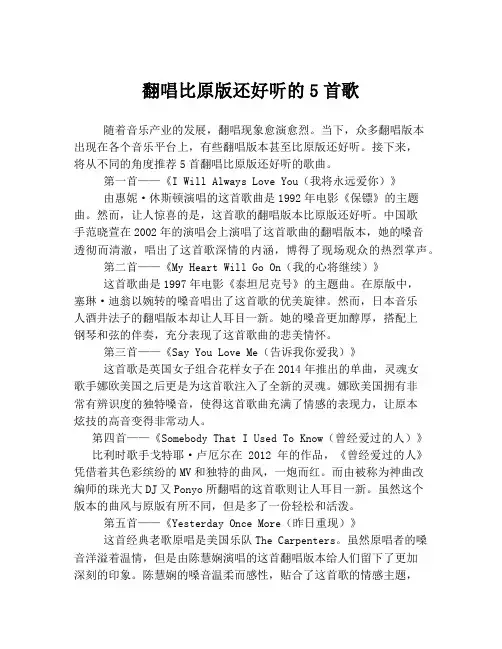 翻唱比原版还好听的 5 首歌

随着音乐产业的发展，翻唱现象愈演愈烈。当下，众多翻唱版本出现在各个音乐平台上，有些翻唱版本甚至比原版还好听。接下来，将从不同的角度推荐 5 首翻唱比原版还好听的歌曲。

第一首——《I Will Always Love You（我将永远爱你）》

由惠妮·休斯顿演唱的这首歌曲是 1992 年电影《保镖》的主题曲。然而，让人惊喜的是，这首歌的翻唱版本比原版还好听。中国歌手范晓萱在 2002 年的演唱会上演唱了这首歌曲的翻唱版本，她的嗓音透彻而清澈，唱出了这首歌深情的内涵，博得了现场观众的热烈掌声。

第二首——《My Heart Will Go On（我的心将继续）》

这首歌曲是 1997 年电影《泰坦尼克号》的主题曲。在原版中，塞琳·迪翁以婉转的嗓音唱出了这首歌的优美旋律。然而，日本音乐人酒井法子的翻唱版本却让人耳目一新。她的嗓音更加醇厚，搭配上钢琴和弦的伴奏，充分表现了这首歌曲的悲美情怀。

第三首——《Say You Love Me（告诉我你爱我）》

这首歌是英国女子组合花样女子在 2014 年推出的单曲，灵魂女歌手娜欧美国之后更是为这首歌注入了全新的灵魂。娜欧美国拥有非常有辨识度的独特嗓音，使得这首歌曲充满了情感的表现力，让原本炫技的高音变得非常动人。

第四首——《Somebody That I Used To Know（曾经爱过的人）》

比利时歌手戈特耶·卢厄尔在 2012 年的作品，《曾经爱过的人》凭借着其色彩缤纷的 MV 和独特的曲风，一炮而红。而由被称为神曲改编师的珠光大 DJ 又 Ponyo 所翻唱的这首歌则让人耳目一新。虽然这个版本的曲风与原版有所不同，但是多了一份轻松和活泼。

第五首——《Yesterday Once More（昨日重现）》

这首经典老歌原唱是美国乐队 The Carpenters。虽然原唱者的嗓音洋溢着温情，但是由陈慧娴演唱的这首翻唱版本给人们留下了更加深刻的印象。陈慧娴的嗓音温柔而感性，贴合了这首歌的情感主题，